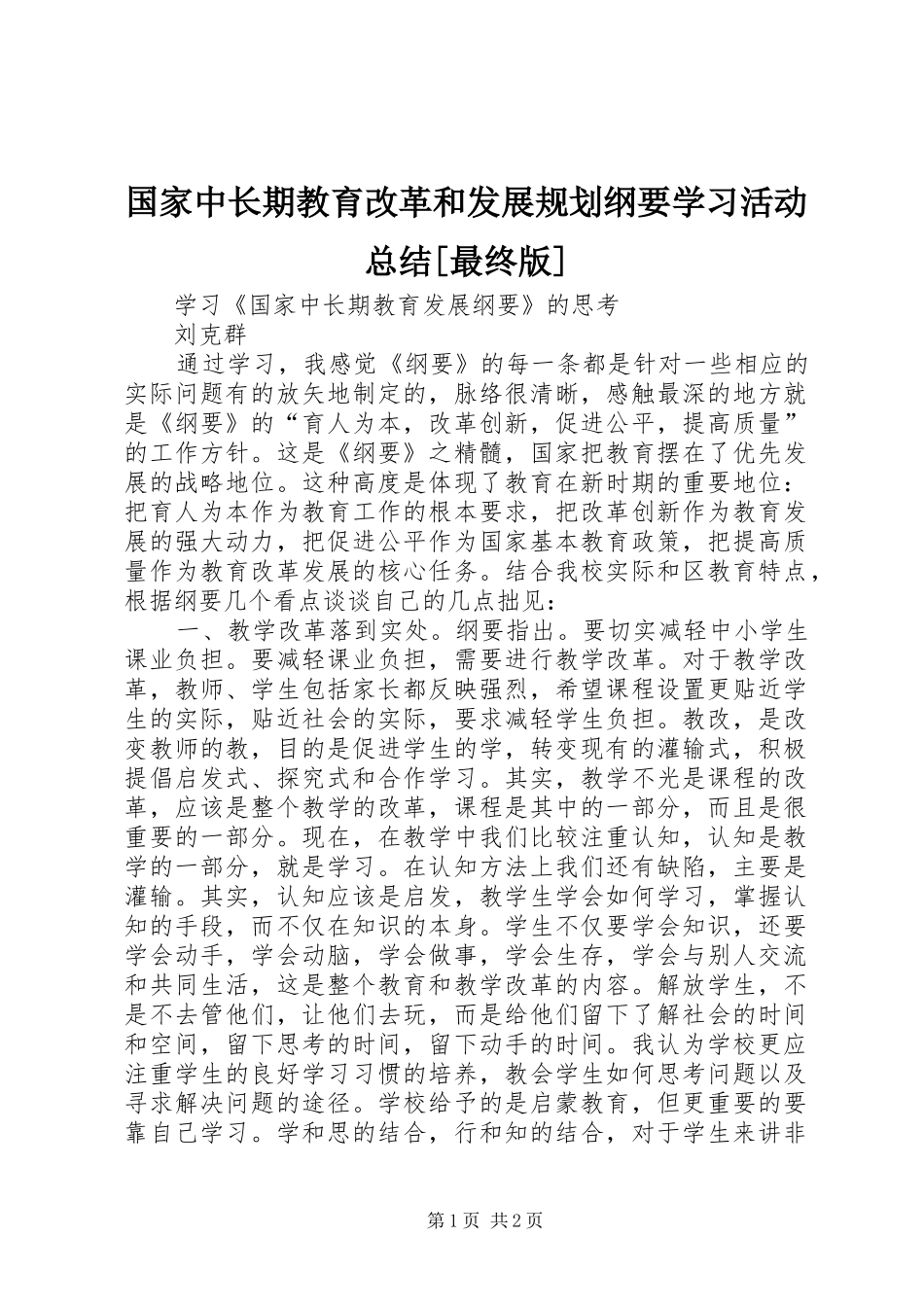 国家中长期教育改革和发展规划纲要学习活动总结[最终版]

学习《国家中长期教育发展纲要》的思考

刘克群

通过学习，我感觉《纲要》的每一条都是针对一些相应的实际问题有的放矢地制定的，脉络很清晰，感触最深的地方就是《纲要》的“育人为本，改革创新，促进公平，提高质量”的工作方针。这是《纲要》之精髓，国家把教育摆在了优先发展的战略地位。这种高度是体现了教育在新时期的重要地位：把育人为本作为教育工作的根本要求，把改革创新作为教育发展的强大动力，把促进公平作为国家基本教育政策，把提高质量作为教育改革发展的核心任务。结合我校实际和区教育特点，根据纲要几个看点谈谈自己的几点拙见：

一、教学改革落到实处。纲要指出。要切实减轻中小学生课业负担。要减轻课业负担，需要进行教学改革。对于教学改革，教师、学生包括家长都反映强烈，希望课程设置更贴近学生的实际，贴近社会的实际，要求减轻学生负担。教改，是改变教师的教，目的是促进学生的学，转变现有的灌输式，积极提倡启发式、探究式和合作学习。其实，教学不光是课程的改革，应该是整个教学的改革，课程是其中的一部分，而且是很重要的一部分。现在，在教学中我们比较注重认知，认知是教学的一部分，就是学习。在认知方法上我们还有缺陷，主要是灌输。其实，认知应该是启发，教学生学会如何学习，掌握认知的手段，而不仅在知识的本身。学生不仅要学会知识，还要学会动手，学会动脑，学会做事，学会生存，学会与别人交流和共同生活，这是整个教育和教学改革的内容。解放学生，不是不去管他们，让他们去玩，而是给他们留下了解社会的时间和空间，留下思考的时间，留下动手的时间。我认为学校更应注重学生的良好学习习惯的培养，教会学生如何思考问题以及寻求解决问题的途径。学校给予的是启蒙教育，但更重要的要靠自己学习。学和思的结合，行和知的结合，对于学生来讲非

第1页 共2页